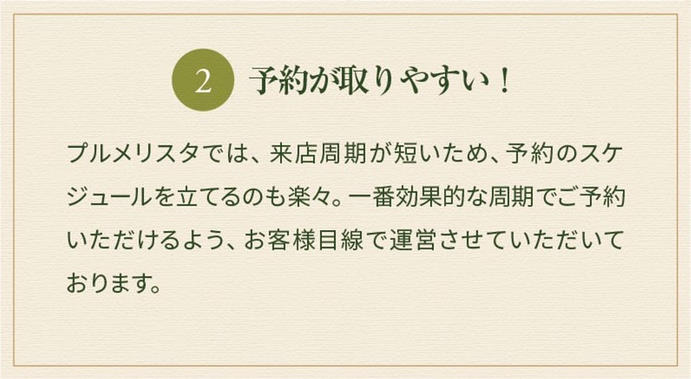 2 予約が取りやすい！

プルメリスタでは、来店周期が短いため、予約のスケジュールを立てるのも楽々。一番効果的な周期でご予約いただけるよう、お客様目線で運営させていただいております。